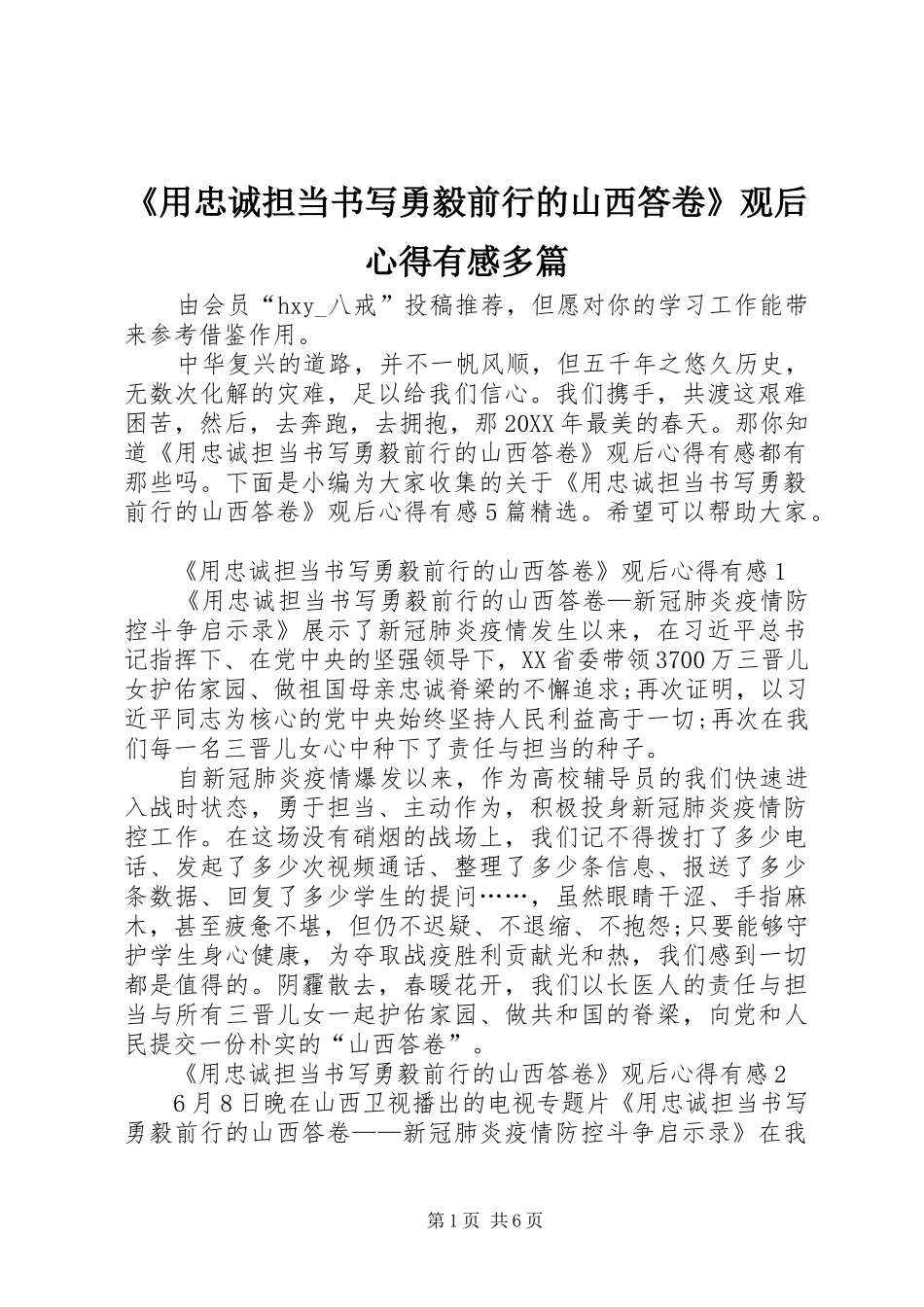 《用忠诚担当书写勇毅前行的山西答卷》观后心得有感多篇

由会员“hxy_八戒”投稿推荐，但愿对你的学习工作能带来参考借鉴作用。

中华复兴的道路，并不一帆风顺，但五千年之悠久历史，无数次化解的灾难，足以给我们信心。我们携手，共渡这艰难困苦，然后，去奔跑，去拥抱，那20XX年最美的春天。那你知道《用忠诚担当书写勇毅前行的山西答卷》观后心得有感都有那些吗。下面是小编为大家收集的关于《用忠诚担当书写勇毅前行的山西答卷》观后心得有感5篇精选。希望可以帮助大家。

《用忠诚担当书写勇毅前行的山西答卷》观后心得有感1

《用忠诚担当书写勇毅前行的山西答卷—新冠肺炎疫情防控斗争启示录》展示了新冠肺炎疫情发生以来，在习近平总书记指挥下、在党中央的坚强领导下，XX省委带领3700万三晋儿女护佑家园、做祖国母亲忠诚脊梁的不懈追求;再次证明，以习近平同志为核心的党中央始终坚持人民利益高于一切;再次在我们每一名三晋儿女心中种下了责任与担当的种子。

自新冠肺炎疫情爆发以来，作为高校辅导员的我们快速进入战时状态，勇于担当、主动作为，积极投身新冠肺炎疫情防控工作。在这场没有硝烟的战场上，我们记不得拨打了多少电话、发起了多少次视频通话、整理了多少条信息、报送了多少条数据、回复了多少学生的提问……，虽然眼睛干涩、手指麻木，甚至疲惫不堪，但仍不迟疑、不退缩、不抱怨;只要能够守护学生身心健康，为夺取战疫胜利贡献光和热，我们感到一切都是值得的。阴霾散去，春暖花开，我们以长医人的责任与担当与所有三晋儿女一起护佑家园、做共和国的脊梁，向党和人民提交一份朴实的“山西答卷”。

《用忠诚担当书写勇毅前行的山西答卷》观后心得有感2

6月8日晚在山西卫视播出的电视专题片《用忠诚担当书写勇毅前行的山西答卷——新冠肺炎疫情防控斗争启示录》在我

第1页 共6页